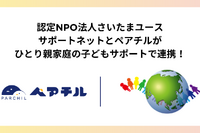 認定NPO法人さいたまユース
サポートネットとペアチルが
ひとり親家庭の子どもサポートで連携！

PARCHIL ペアチル